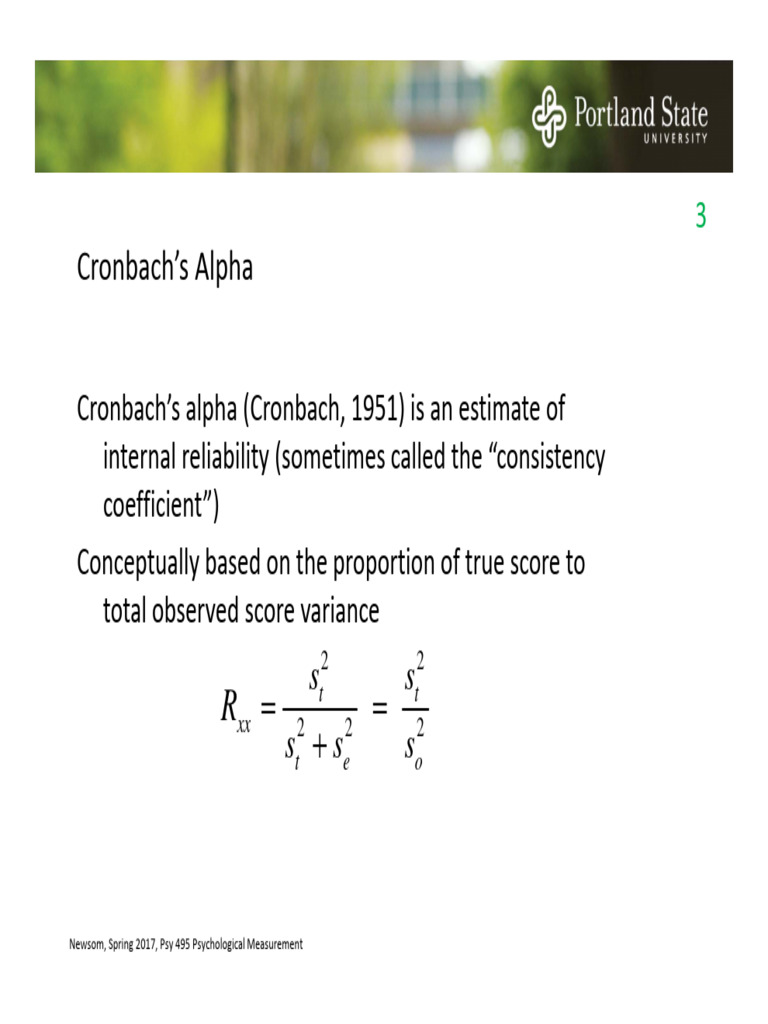 Portland State
UNIVERSITY

3

Cronbach's Alpha

Cronbach's alpha (Cronbach, 1951) is an estimate of internal reliability (sometimes called the "consistency coefficient")

Conceptually based on the proportion of true score to total observed score variance

$R_{xx} = \frac{s_t^2}{s_t^2 + s_e^2} = \frac{s_t^2}{s_o^2}$

Newsom, Spring 2017, Psy 495 Psychological Measurement